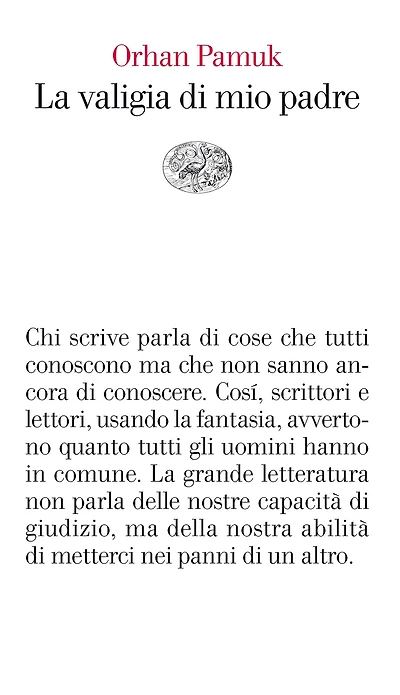 Orhan Pamuk
La valigia di mio padre

Chi scrive parla di cose che tutti conoscono ma che non sanno ancora di conoscere. Cosí, scrittori e lettori, usando la fantasia, avvertono quanto tutti gli uomini hanno in comune. La grande letteratura non parla delle nostre capacità di giudizio, ma della nostra abilità di metterci nei panni di un altro.